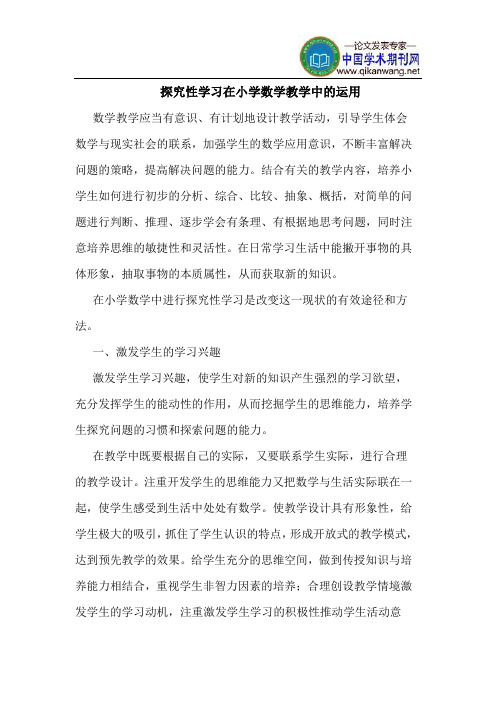 —论文发表专家—
中国学术期刊网
www.qikanwang.net

探究性学习在小学数学教学中的运用

数学教学应当有意识、有计划地设计教学活动，引导学生体会数学与现实社会的联系，加强学生的数学应用意识，不断丰富解决问题的策略，提高解决问题的能力。结合有关的教学内容，培养小学生如何进行初步的分析、综合、比较、抽象、概括，对简单的问题进行判断、推理、逐步学会有条理、有根据地思考问题，同时注意培养思维的敏捷性和灵活性。在日常学习生活中能撇开事物的具体形象，抽取事物的本质属性，从而获取新的知识。

在小学数学中进行探究性学习是改变这一现状的有效途径和方法。

一、激发学生的学习兴趣

激发学生学习兴趣，使学生对新的知识产生强烈的学习欲望，充分发挥学生的能动性的作用，从而挖掘学生的思维能力，培养学生探究问题的习惯和探索问题的能力。

在教学中既要根据自己的实际，又要联系学生实际，进行合理的教学设计。注重开发学生的思维能力又把数学与生活实际联在一起，使学生感受到生活中处处有数学。使教学设计具有形象性，给学生极大的吸引，抓住了学生认识的特点，形成开放式的教学模式，达到预先教学的效果。给学生充分的思维空间，做到传授知识与培养能力相结合，重视学生非智力因素的培养；合理创设教学情境激发学生的学习动机，注重激发学生学习的积极性推动学生活动意